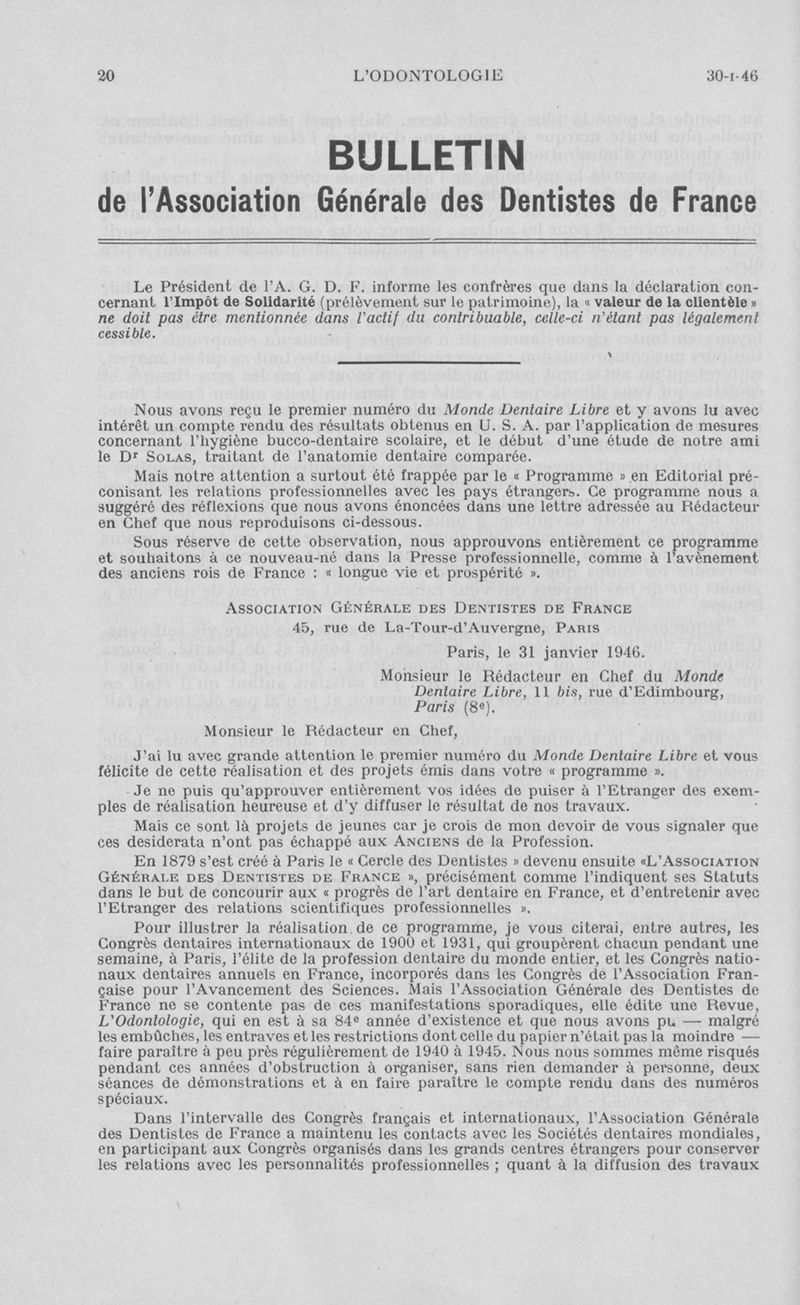 20 L'ODONTOLOGIE 30-1-46

BULLETIN
de l'Association Générale des Dentistes de France

Le Président de l'A. G. D. F. informe les confrères que dans la déclaration concernant l'Impôt de Solidarité (prélèvement sur le patrimoine), la « valeur de la clientèle » ne doit pas être mentionnée dans l'actif du contribuable, celle-ci n'étant pas légalement cessible.

Nous avons reçu le premier numéro du Monde Dentaire Libre et y avons lu avec intérêt un compte rendu des résultats obtenus en U. S. A. par l'application de mesures concernant l'hygiène bucco-dentaire scolaire, et le début d'une étude de notre ami le Dr Solas, traitant de l'anatomie dentaire comparée.

Mais notre attention a surtout été frappée par le « Programme » en Editorial préconisant les relations professionnelles avec les pays étrangers. Ce programme nous a suggéré des réflexions que nous avons énoncées dans une lettre adressée au Rédacteur en Chef que nous reproduisons ci-dessous.

Sous réserve de cette observation, nous approuvons entièrement ce programme et souhaitons à ce nouveau-né dans la Presse professionnelle, comme à l'avènement des anciens rois de France : « longue vie et prospérité ».

Association Générale des Dentistes de France
45, rue de La-Tour-d'Auvergne, Paris

Paris, le 31 janvier 1946.

Monsieur le Rédacteur en Chef du Monde Dentaire Libre, 11 bis, rue d'Edimbourg, Paris (8e).

Monsieur le Rédacteur en Chef,

J'ai lu avec grande attention le premier numéro du Monde Dentaire Libre et vous félicite de cette réalisation et des projets émis dans votre « programme ».

Je ne puis qu'approuver entièrement vos idées de puiser à l'Etranger des exemples de réalisation heureuse et d'y diffuser le résultat de nos travaux.

Mais ce sont là projets de jeunes car je crois de mon devoir de vous signaler que ces desiderata n'ont pas échappé aux Anciens de la Profession.

En 1879 s'est créé à Paris le « Cercle des Dentistes » devenu ensuite «L'Association Générale des Dentistes de France », précisément comme l'indiquent ses Statuts dans le but de concourir aux « progrès de l'art dentaire en France, et d'entretenir avec l'Etranger des relations scientifiques professionnelles ».

Pour illustrer la réalisation de ce programme, je vous citerai, entre autres, les Congrès dentaires internationaux de 1900 et 1931, qui groupèrent chacun pendant une semaine, à Paris, l'élite de la profession dentaire du monde entier, et les Congrès nationaux dentaires annuels en France, incorporés dans les Congrès de l'Association Française pour l'Avancement des Sciences. Mais l'Association Générale des Dentistes de France ne se contente pas de ces manifestations sporadiques, elle édite une Revue, L'Odontologie, qui en est à sa 84e année d'existence et que nous avons pu — malgré les embûches, les entraves et les restrictions dont celle du papier n'était pas la moindre — faire paraître à peu près régulièrement de 1940 à 1945. Nous nous sommes même risqués pendant ces années d'obstruction à organiser, sans rien demander à personne, deux séances de démonstrations et à en faire paraître le compte rendu dans des numéros spéciaux.

Dans l'intervalle des Congrès français et internationaux, l'Association Générale des Dentistes de France a maintenu les contacts avec les Sociétés dentaires mondiales, en participant aux Congrès organisés dans les grands centres étrangers pour conserver les relations avec les personnalités professionnelles ; quant à la diffusion des travaux